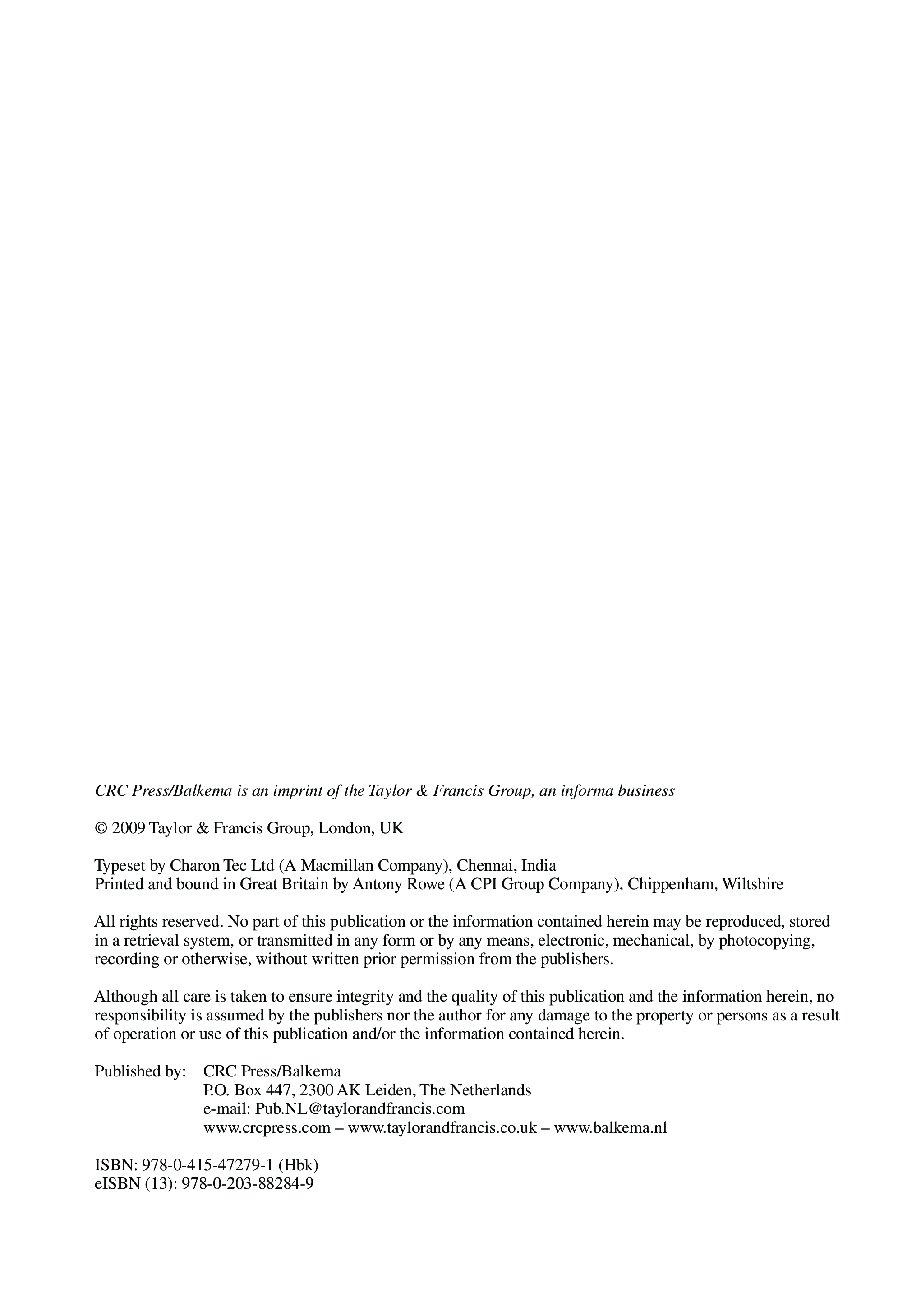 CRC Press/Balkema is an imprint of the Taylor & Francis Group, an informa business

© 2009 Taylor & Francis Group, London, UK

Typeset by Charon Tec Ltd (A Macmillan Company), Chennai, India
Printed and bound in Great Britain by Antony Rowe (A CPI Group Company), Chippenham, Wiltshire

All rights reserved. No part of this publication or the information contained herein may be reproduced, stored in a retrieval system, or transmitted in any form or by any means, electronic, mechanical, by photocopying, recording or otherwise, without written prior permission from the publishers.

Although all care is taken to ensure integrity and the quality of this publication and the information herein, no responsibility is assumed by the publishers nor the author for any damage to the property or persons as a result of operation or use of this publication and/or the information contained herein.

Published by: CRC Press/Balkema
P.O. Box 447, 2300 AK Leiden, The Netherlands
e-mail: Pub.NL@taylorandfrancis.com
www.crcpress.com – www.taylorandfrancis.co.uk – www.balkema.nl

ISBN: 978-0-415-47279-1 (Hbk)
eISBN (13): 978-0-203-88284-9